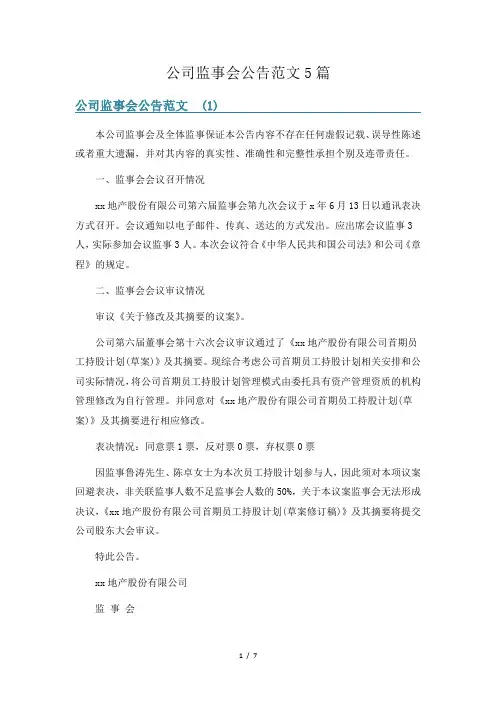 公司监事会公告范文5篇

公司监事会公告范文 (1)

本公司监事会及全体监事保证本公告内容不存在任何虚假记载、误导性陈述或者重大遗漏，并对其内容的真实性、准确性和完整性承担个别及连带责任。

一、监事会会议召开情况

xx地产股份有限公司第六届监事会第九次会议于x年6月13日以通讯表决方式召开。会议通知以电子邮件、传真、送达的方式发出。应出席会议监事3人，实际参加会议监事3人。本次会议符合《中华人民共和国公司法》和公司《章程》的规定。

二、监事会会议审议情况

审议《关于修改及其摘要的议案》。

公司第六届董事会第十六次会议审议通过了《xx地产股份有限公司首期员工持股计划(草案)》及其摘要。现综合考虑公司首期员工持股计划相关安排和公司实际情况，将公司首期员工持股计划管理模式由委托具有资产管理资质的机构管理修改为自行管理。并同意对《xx地产股份有限公司首期员工持股计划(草案)》及其摘要进行相应修改。

表决情况：同意票1票，反对票0票，弃权票0票

因监事鲁涛先生、陈卓女士为本次员工持股计划参与人，因此须对本项议案回避表决，非关联监事人数不足监事会人数的50%，关于本议案监事会无法形成决议，《xx地产股份有限公司首期员工持股计划(草案修订稿)》及其摘要将提交公司股东大会审议。

特此公告。

xx地产股份有限公司

监 事 会

1 / 7